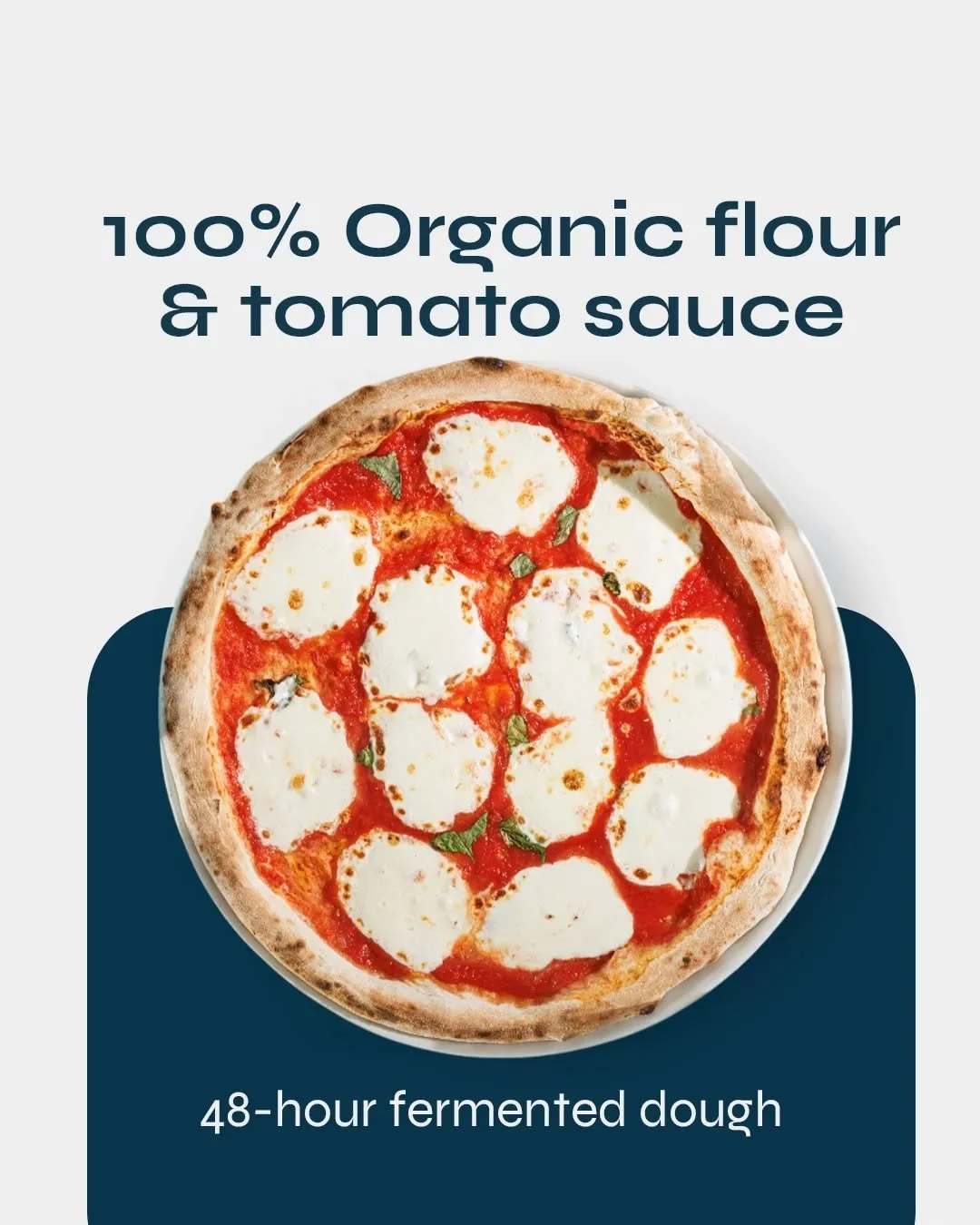 100% Organic flour & tomato sauce

48-hour fermented dough